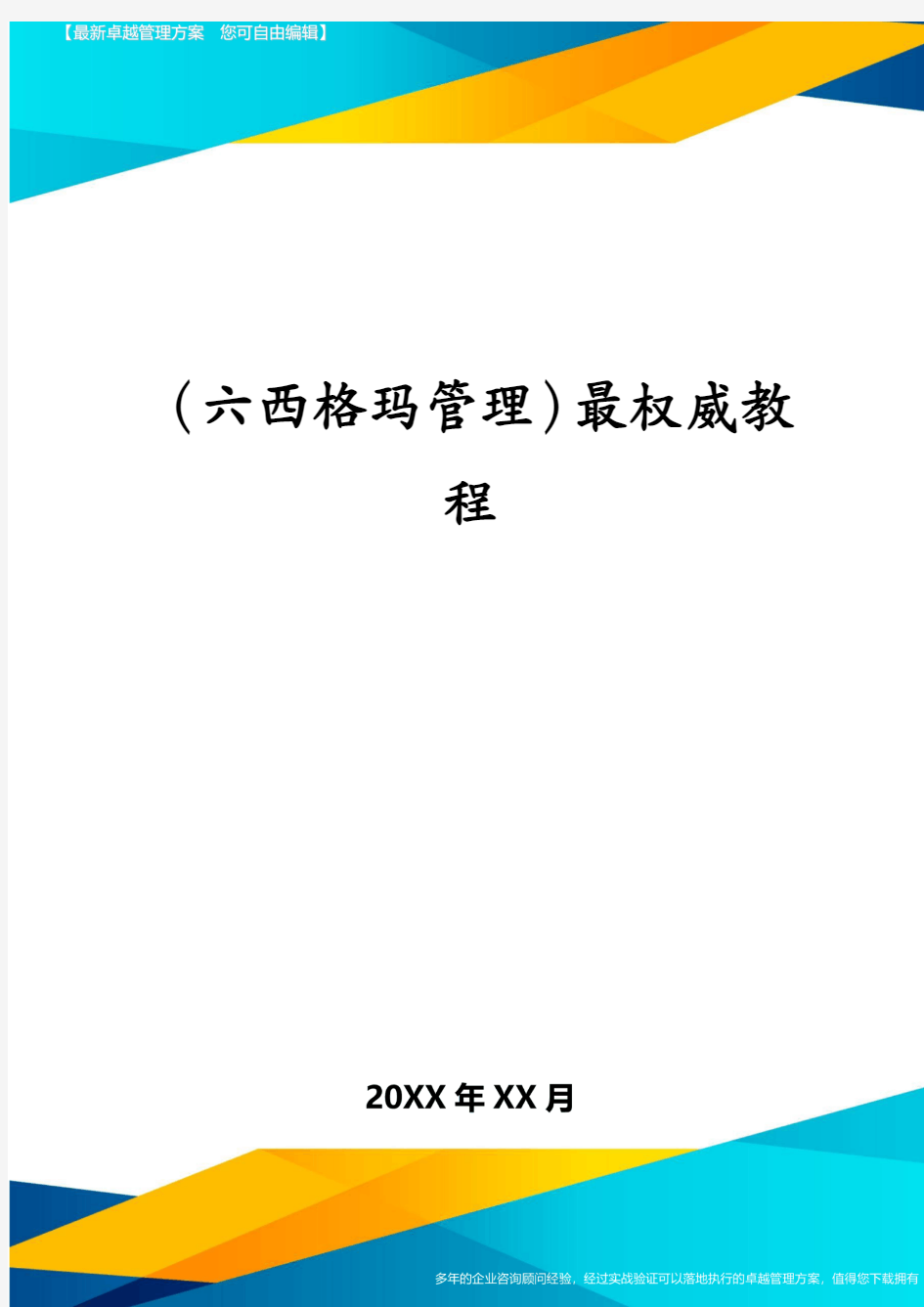 【最新卓越管理方案　您可自由编辑】

(六西格玛管理)最权威教程

20XX年XX月

多年的企业咨询顾问经验，经过实战验证可以落地执行的卓越管理方案，值得您下载拥有